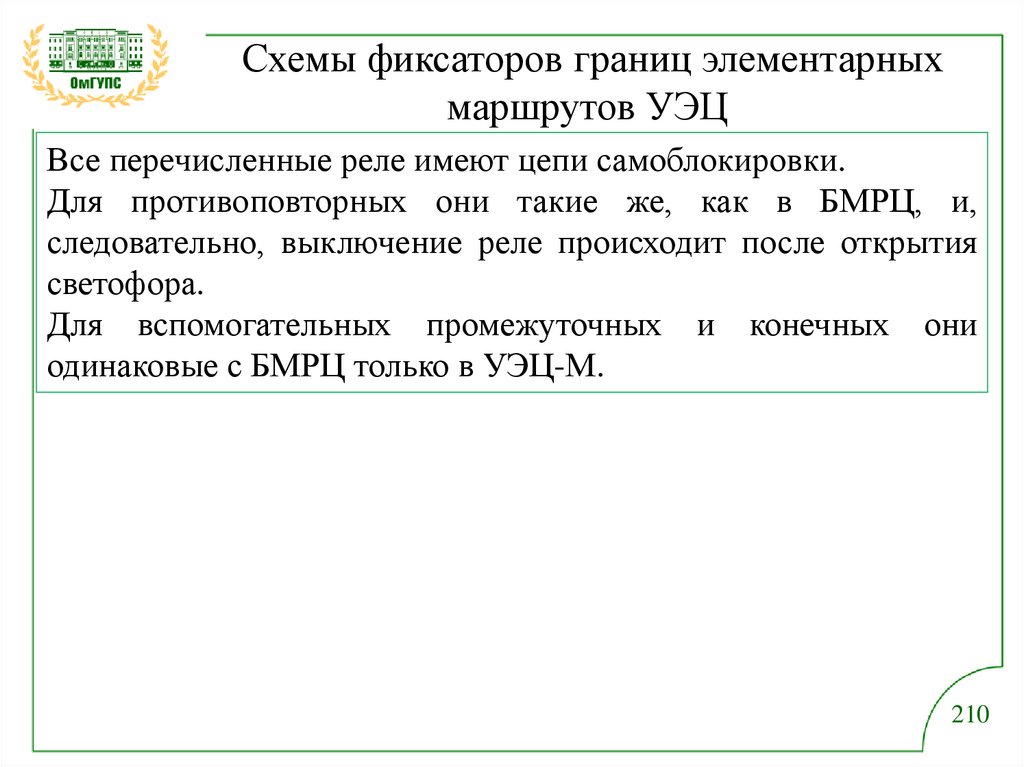 ОмГУПС

Схемы фиксаторов границ элементарных маршрутов УЭЦ

Все перечисленные реле имеют цепи самоблокировки.
Для противоповторных они такие же, как в БМРЦ, и, следовательно, выключение реле происходит после открытия светофора.
Для вспомогательных промежуточных и конечных они одинаковые с БМРЦ только в УЭЦ-М.

210